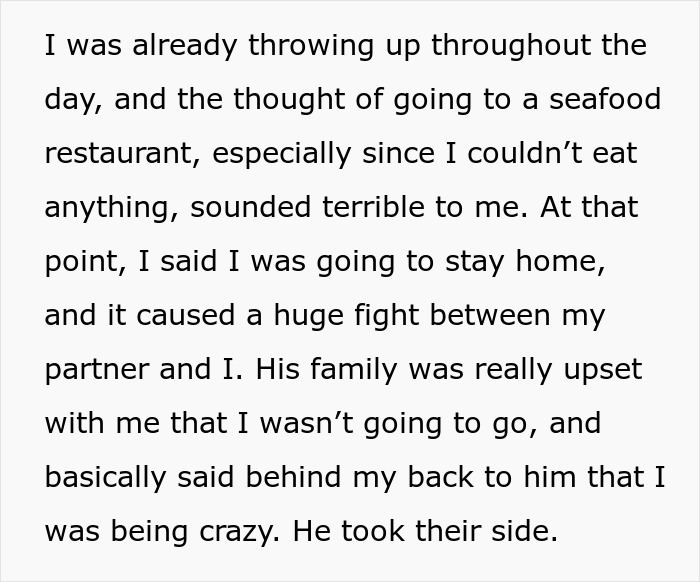 I was already throwing up throughout the day, and the thought of going to a seafood restaurant, especially since I couldn’t eat anything, sounded terrible to me. At that point, I said I was going to stay home, and it caused a huge fight between my partner and I. His family was really upset with me that I wasn’t going to go, and basically said behind my back to him that I was being crazy. He took their side.